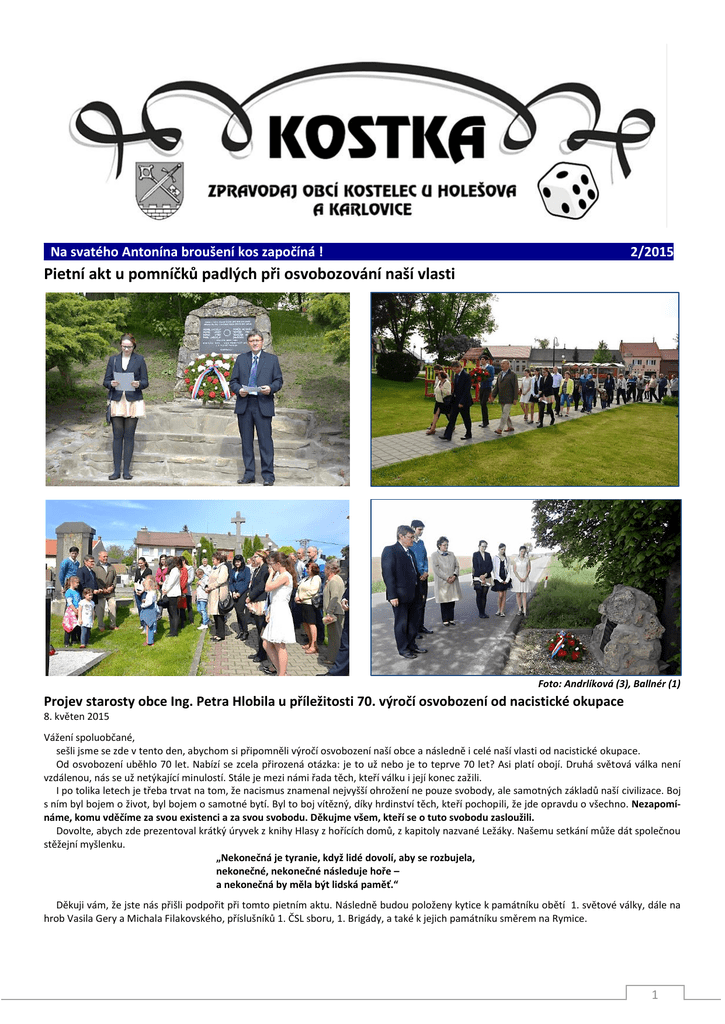 KOSTKA

ZPRAVODAJ OBCÍ KOSTELEC U HOLEŠOVA A KARLOVICE

Na svatého Antonína broušení kos započíná ! 2/2015

Pietní akt u pomníčků padlých při osvobozování naší vlasti

Foto: Andrlíková (3), Ballnér (1)

Projev starosty obce Ing. Petra Hlobila u příležitosti 70. výročí osvobození od nacistické okupace

8. květen 2015

Vážení spoluobčané,

sešli jsme se zde v tento den, abychom si připomněli výročí osvobození naší obce a následně i celé naší vlasti od nacistické okupace.

Od osvobození uběhlo 70 let. Nabízí se zcela přirozená otázka: je to už nebo je to teprve 70 let? Asi platí obojí. Druhá světová válka není vzdálenou, nás se už netýkající minulostí. Stále je mezi námi řada těch, kteří válku i její konec zažili.

I po tolika letech je třeba trvat na tom, že nacismus znamenal nejvyšší ohrožení ne pouze svobody, ale samotných základů naší civilizace. Boj s ním byl bojem o život, byl bojem o samotné bytí. Byl to boj vítězný, díky hrdinství těch, kteří pochopili, že jde opravdu o všechno. Nezapomínáme, komu vděčíme za svou existenci a za svou svobodu. Děkujme všem, kteří se o tuto svobodu zasloužili.

Dovolte, abych zde prezentoval krátký úryvek z knihy Hlasy z hořících domů, z kapitoly nazvané Ležáky. Našemu setkání může dát společnou stěžejní myšlenku.

„Nekonečná je tyranie, když lidé dovolí, aby se rozbujela, nekonečné, nekonečné následuje hoře – a nekonečná by měla být lidská paměť.“

Děkuji vám, že jste nás přišli podpořit při tomto pietním aktu. Následně budou položeny kytice k památníku obětí 1. světové války, dále na hrob Vasila Gery a Michala Filakovského, příslušníků 1. ČSL sboru, 1. Brigády, a také k jejich památníku směrem na Rymice.

1